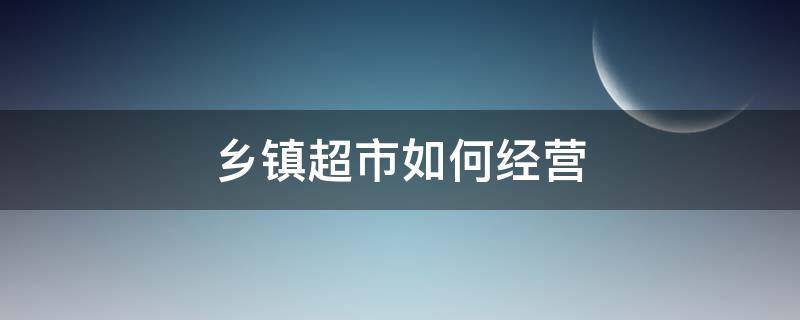 乡镇超市如何经营